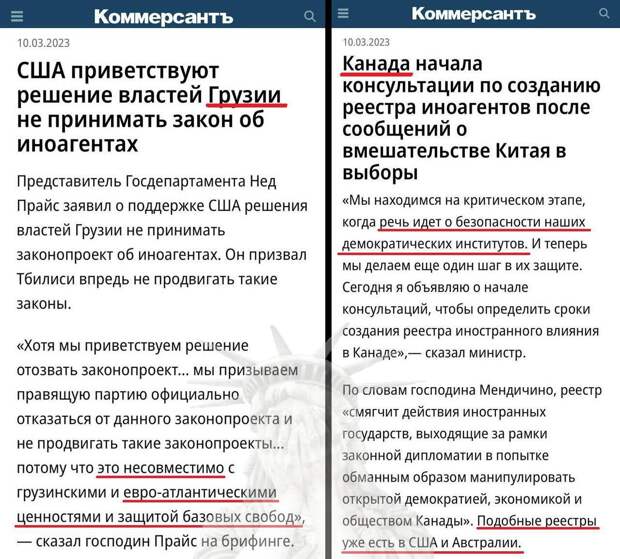 Коммерсантъ

10.03.2023

США приветствуют решение властей Грузии не принимать закон об иноагентах

Представитель Госдепартамента Нед Прайс заявил о поддержке США решения властей Грузии не принимать законопроект об иноагентах. Он призвал Тбилиси впредь не продвигать такие законы.

«Хотя мы приветствуем решение отозвать законопроект... мы призываем правящую партию официально отказаться от данного законопроекта и не продвигать такие законопроекты... потому что это несовместимо с грузинскими и евро-атлантическими ценностями и защитой базовых свобод», — сказал господин Прайс на брифинге.

Коммерсантъ

10.03.2023

Канада начала консультации по созданию реестра иноагентов после сообщений о вмешательстве Китая в выборы

«Мы находимся на критическом этапе, когда речь идет о безопасности наших демократических институтов. И теперь мы делаем еще один шаг в их защите. Сегодня я объявляю о начале консультаций, чтобы определить сроки создания реестра иностранного влияния в Канаде»,— сказал министр.

По словам господина Мендичино, реестр «смягчит действия иностранных государств, выходящие за рамки законной дипломатии в попытке обманным образом манипулировать открытой демократией, экономикой и обществом Канады». Подобные реестры уже есть в США и Австралии.